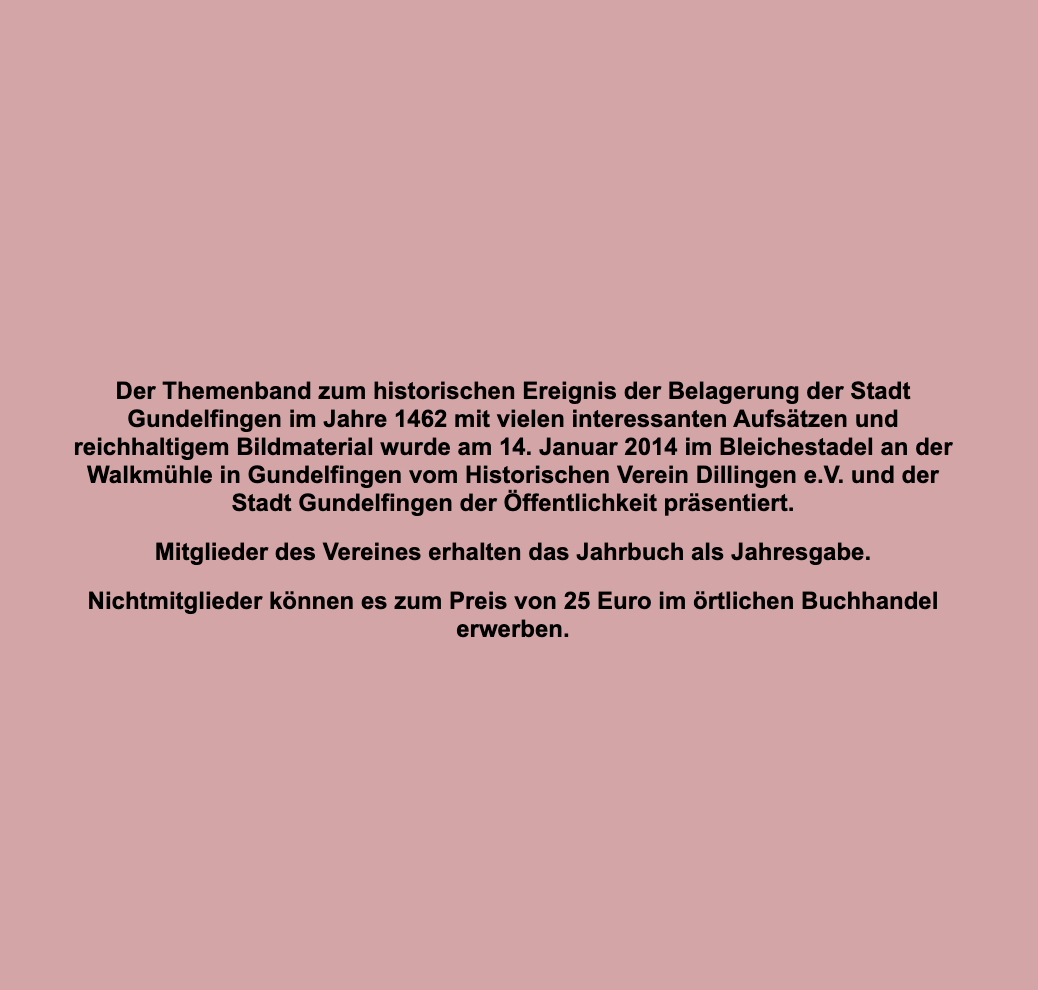 Der Themenband zum historischen Ereignis der Belagerung der Stadt Gundelfingen im Jahre 1462 mit vielen interessanten Aufsätzen und reichhaltigem Bildmaterial wurde am 14. Januar 2014 im Bleichestadel an der Walkmühle in Gundelfingen vom Historischen Verein Dillingen e.V. und der Stadt Gundelfingen der Öffentlichkeit präsentiert.

Mitglieder des Vereines erhalten das Jahrbuch als Jahresgabe.

Nichtmitglieder können es zum Preis von 25 Euro im örtlichen Buchhandel erwerben.